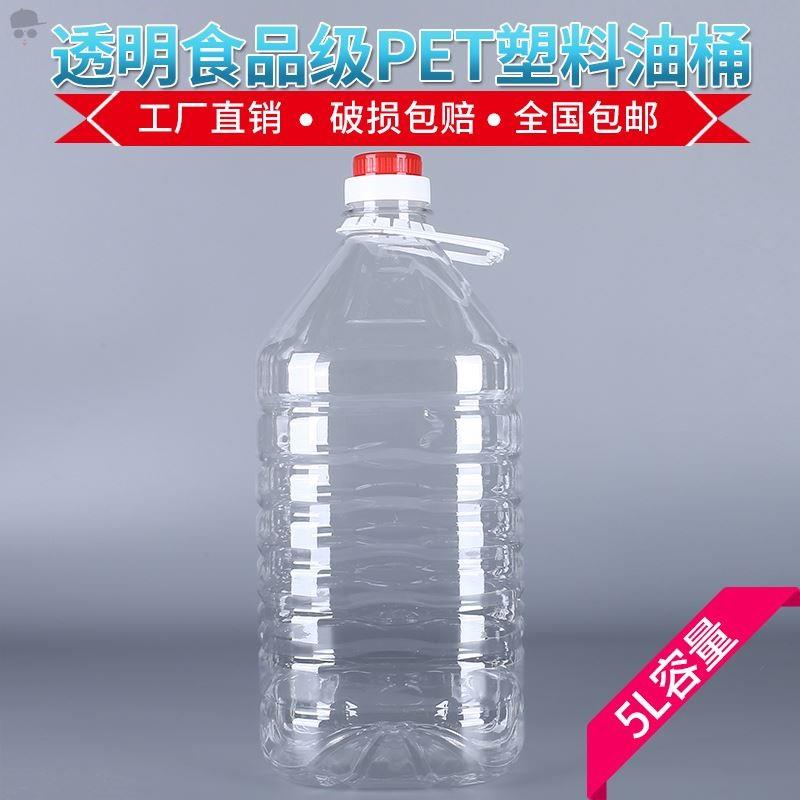 透明食品级PET塑料油桶

工厂直销 • 破损包赔 • 全国包邮

5L容量